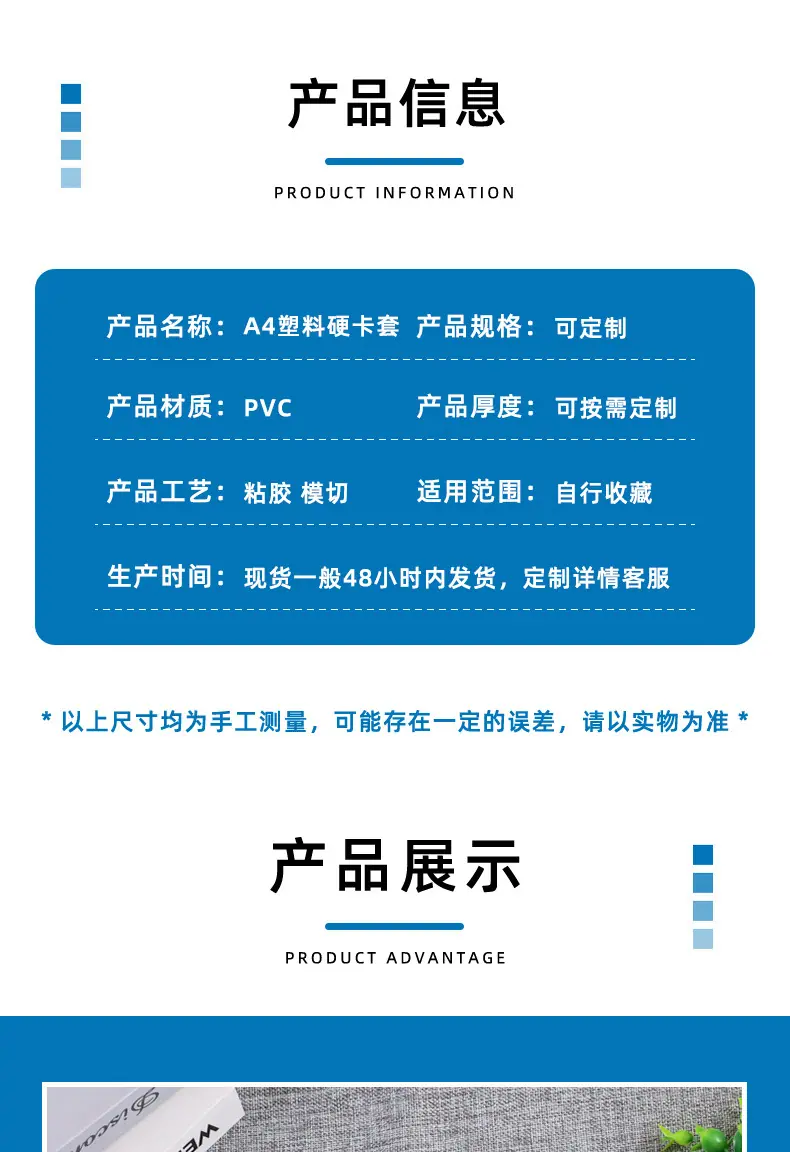 产品信息

PRODUCT INFORMATION

产品名称：A4塑料硬卡套 产品规格：可定制

产品材质：PVC 产品厚度：可按需定制

产品工艺：粘胶 模切 适用范围：自行收藏

生产时间：现货一般48小时内发货，定制详情客服

* 以上尺寸均为手工测量，可能存在一定的误差，请以实物为准 *

产品展示

PRODUCT ADVANTAGE